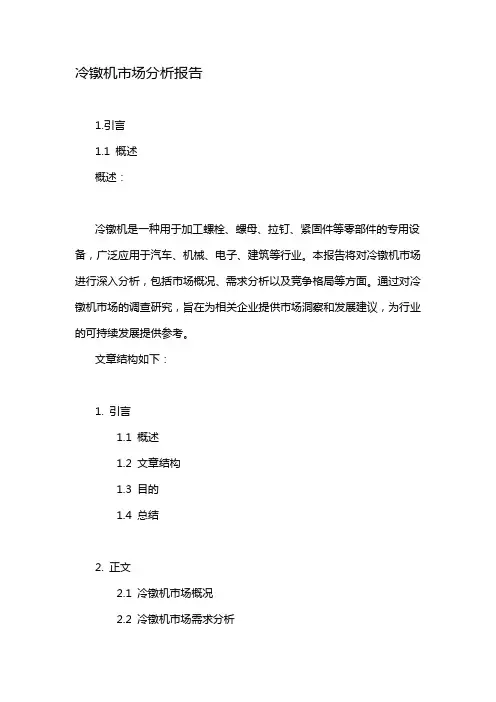 冷镦机市场分析报告

1.引言

1.1 概述

概述：

冷镦机是一种用于加工螺栓、螺母、拉钉、紧固件等零部件的专用设备，广泛应用于汽车、机械、电子、建筑等行业。本报告将对冷镦机市场进行深入分析，包括市场概况、需求分析以及竞争格局等方面。通过对冷镦机市场的调查研究，旨在为相关企业提供市场洞察和发展建议，为行业的可持续发展提供参考。

文章结构如下：

1. 引言

1.1 概述

1.2 文章结构

1.3 目的

1.4 总结

2. 正文

2.1 冷镦机市场概况

2.2 冷镦机市场需求分析